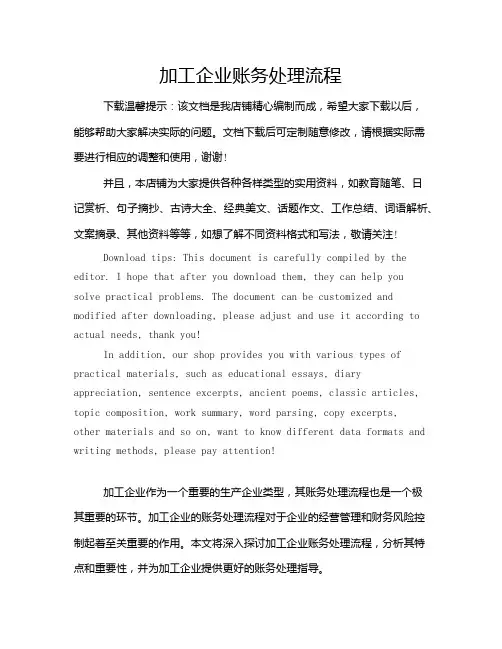 加工企业账务处理流程

下载温馨提示：该文档是我店铺精心编制而成，希望大家下载以后，能够帮助大家解决实际的问题。文档下载后可定制随意修改，请根据实际需要进行相应的调整和使用，谢谢！

并且，本店铺为大家提供各种各样类型的实用资料，如教育随笔、日记赏析、句子摘抄、古诗大全、经典美文、话题作文、工作总结、词语解析、文案摘录、其他资料等等，如想了解不同资料格式和写法，敬请关注！

Download tips: This document is carefully compiled by the editor. I hope that after you download them, they can help you solve practical problems. The document can be customized and modified after downloading, please adjust and use it according to actual needs, thank you!

In addition, our shop provides you with various types of practical materials, such as educational essays, diary appreciation, sentence excerpts, ancient poems, classic articles, topic composition, work summary, word parsing, copy excerpts, other materials and so on, want to know different data formats and writing methods, please pay attention!

加工企业作为一个重要的生产企业类型，其账务处理流程也是一个极其重要的环节。加工企业的账务处理流程对于企业的经营管理和财务风险控制起着至关重要的作用。本文将深入探讨加工企业账务处理流程，分析其特点和重要性，并为加工企业提供更好的账务处理指导。